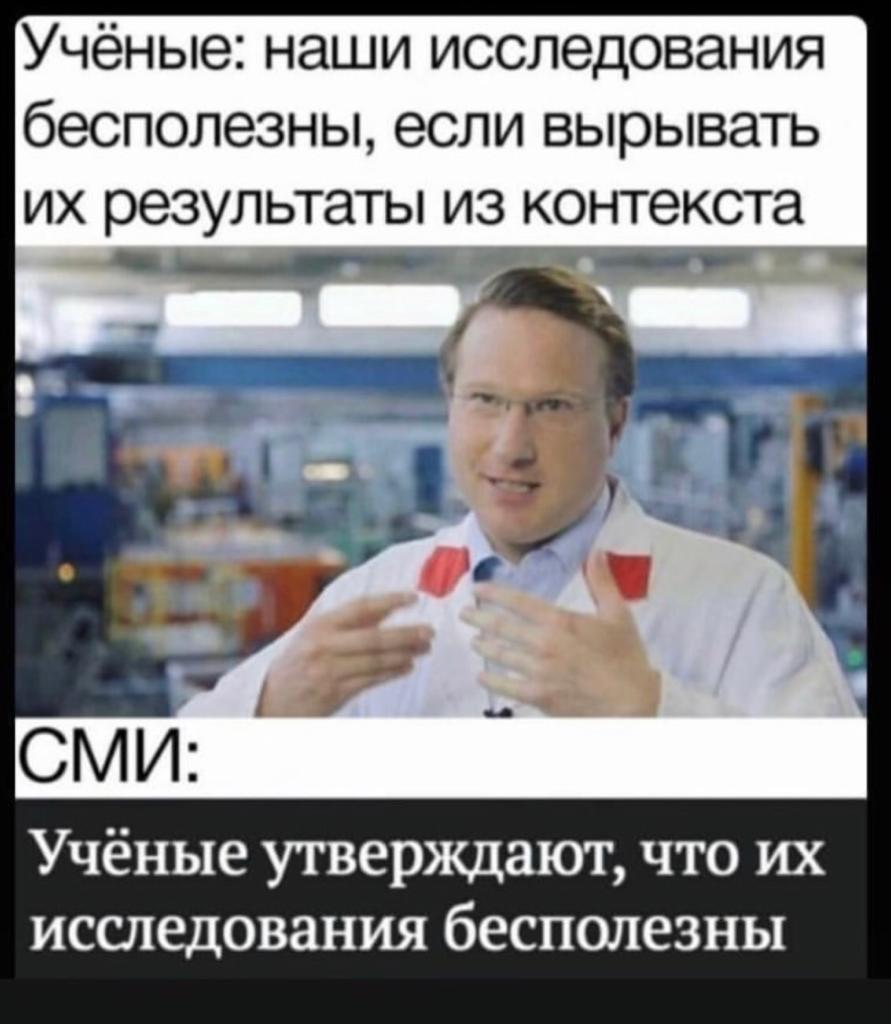 Учёные: наши исследования бесполезны, если вырывать их результаты из контекста

СМИ:

Учёные утверждают, что их исследования бесполезны